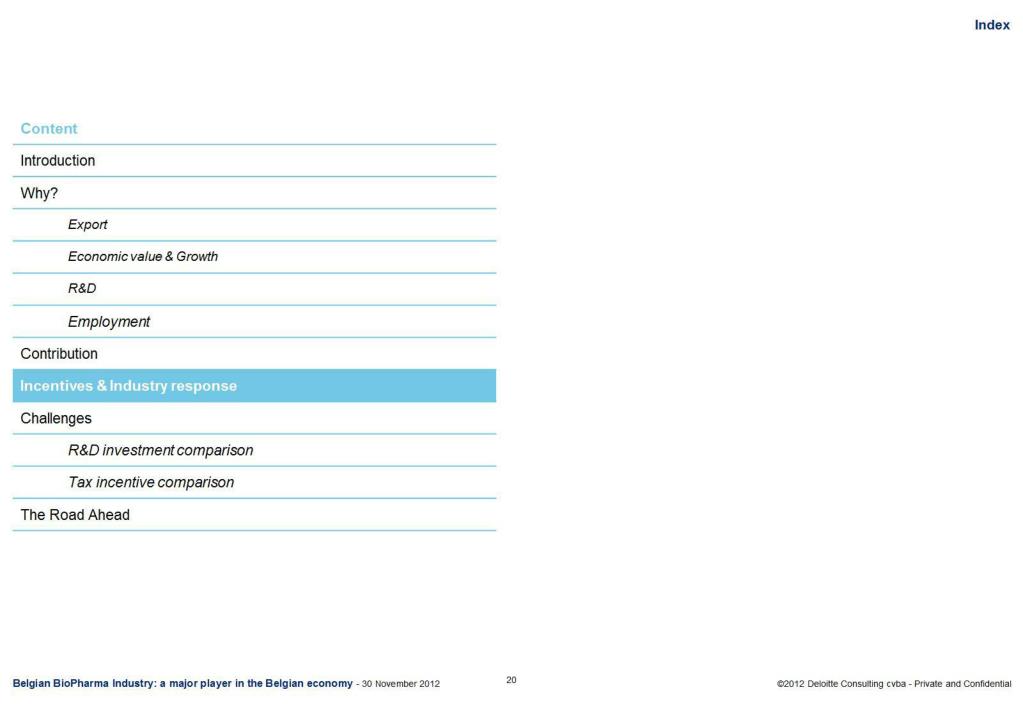 Index

Content

Introduction

Why?

Export

Economic value & Growth

R&D

Employment

Contribution

Incentives & Industry response

Challenges

R&D investment comparison

Tax incentive comparison

The Road Ahead

Belgian BioPharma Industry: a major player in the Belgian economy - 30 November 2012

20

©2012 Deloitte Consulting cvba - Private and Confidential